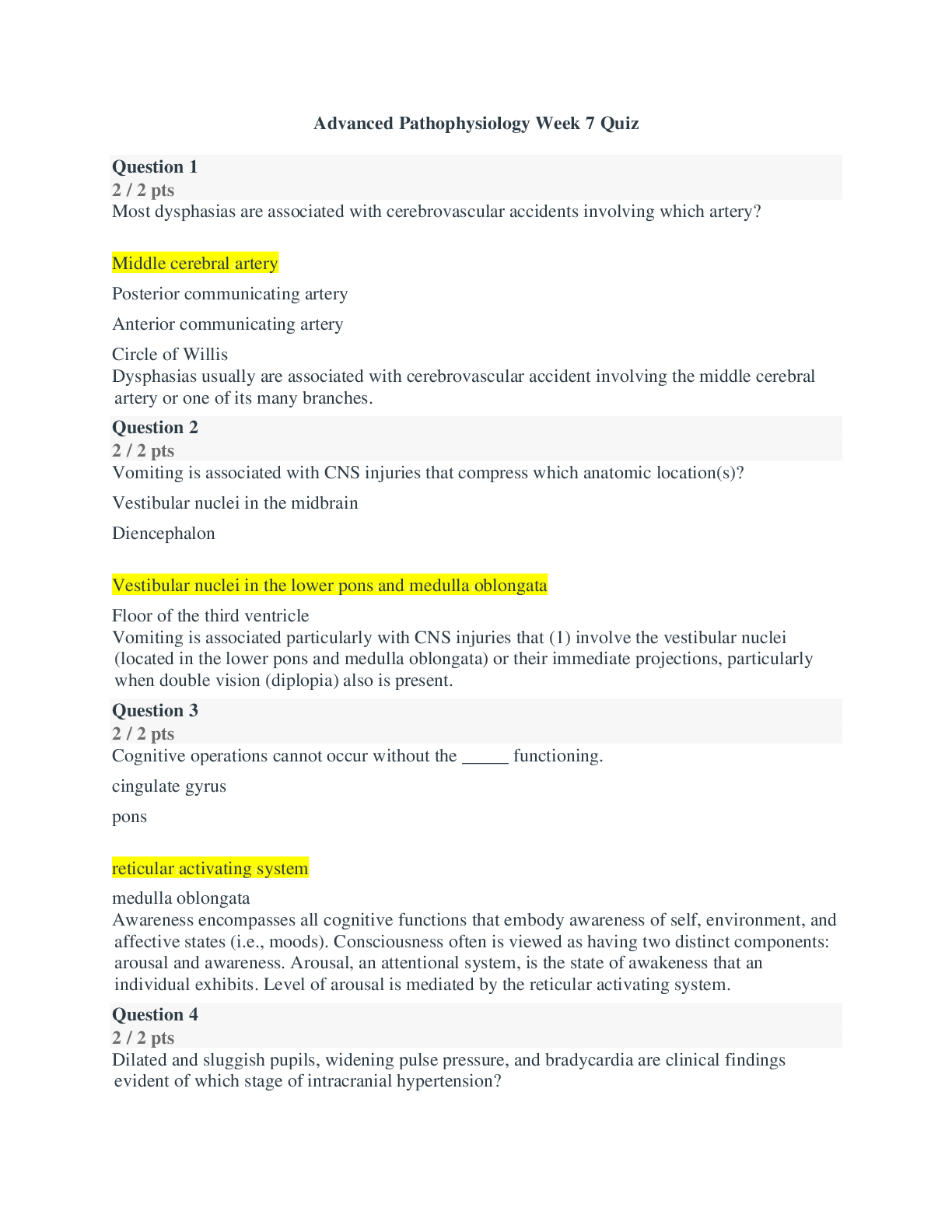 Advanced Pathophysiology Week 7 Quiz

Question 1
2 / 2 pts
Most dysphasias are associated with cerebrovascular accidents involving which artery?

Middle cerebral artery

Posterior communicating artery

Anterior communicating artery

Circle of Willis
Dysphasias usually are associated with cerebrovascular accident involving the middle cerebral artery or one of its many branches.

Question 2
2 / 2 pts
Vomiting is associated with CNS injuries that compress which anatomic location(s)?

Vestibular nuclei in the midbrain

Diencephalon

Vestibular nuclei in the lower pons and medulla oblongata

Floor of the third ventricle
Vomiting is associated particularly with CNS injuries that (1) involve the vestibular nuclei (located in the lower pons and medulla oblongata) or their immediate projections, particularly when double vision (diplopia) also is present.

Question 3
2 / 2 pts
Cognitive operations cannot occur without the ____ functioning.

cingulate gyrus

pons

reticular activating system

medulla oblongata
Awareness encompasses all cognitive functions that embody awareness of self, environment, and affective states (i.e., moods). Consciousness often is viewed as having two distinct components: arousal and awareness. Arousal, an attentional system, is the state of awakeness that an individual exhibits. Level of arousal is mediated by the reticular activating system.

Question 4
2 / 2 pts
Dilated and sluggish pupils, widening pulse pressure, and bradycardia are clinical findings evident of which stage of intracranial hypertension?